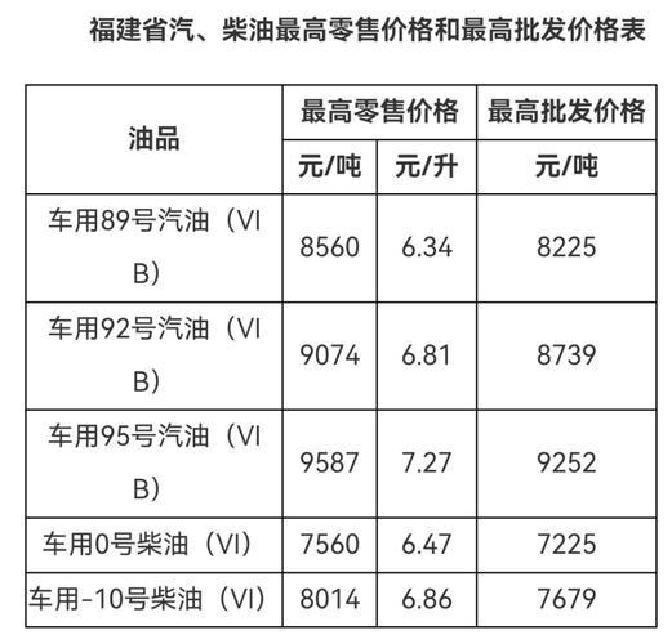 福建省汽、柴油最高零售价格和最高批发价格表

| 油品 | 最高零售价格 | | 最高批发价格 |
|---|---|---|---|
| | 元/吨 | 元/升 | 元/吨 |
| 车用89号汽油（VI B） | 8560 | 6.34 | 8225 |
| 车用92号汽油（VI B） | 9074 | 6.81 | 8739 |
| 车用95号汽油（VI B） | 9587 | 7.27 | 9252 |
| 车用0号柴油（VI） | 7560 | 6.47 | 7225 |
| 车用-10号柴油（VI） | 8014 | 6.86 | 7679 |